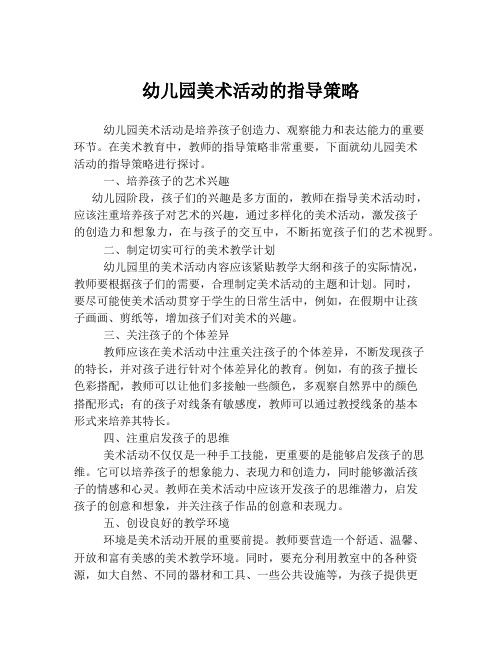 幼儿园美术活动的指导策略

幼儿园美术活动是培养孩子创造力、观察能力和表达能力的重要环节。在美术教育中，教师的指导策略非常重要，下面就幼儿园美术活动的指导策略进行探讨。

一、培养孩子的艺术兴趣

幼儿园阶段，孩子们的兴趣是多方面的，教师在指导美术活动时，应该注重培养孩子对艺术的兴趣，通过多样化的美术活动，激发孩子的创造力和想象力，在与孩子的交互中，不断拓宽孩子们的艺术视野。

二、制定切实可行的美术教学计划

幼儿园里的美术活动内容应该紧贴教学大纲和孩子的实际情况，教师要根据孩子们的需要，合理制定美术活动的主题和计划。同时，要尽可能使美术活动贯穿于学生的日常生活中，例如，在假期中让孩子画画、剪纸等，增加孩子们对美术的兴趣。

三、关注孩子的个体差异

教师应该在美术活动中注重关注孩子的个体差异，不断发现孩子的特长，并对孩子进行针对个体差异化的教育。例如，有的孩子擅长色彩搭配，教师可以让他们多接触一些颜色，多观察自然界中的颜色搭配形式；有的孩子对线条有敏感度，教师可以通过教授线条的基本形式来培养其特长。

四、注重启发孩子的思维

美术活动不仅仅是一种手工技能，更重要的是能够启发孩子的思维。它可以培养孩子的想象能力、表现力和创造力，同时能够激活孩子的情感和心灵。教师在美术活动中应该开发孩子的思维潜力，启发孩子的创意和想象，并关注孩子作品的创意和表现力。

五、创设良好的教学环境

环境是美术活动开展的重要前提。教师要营造一个舒适、温馨、开放和富有美感的美术教学环境。同时，要充分利用教室中的各种资源，如大自然、不同的器材和工具、一些公共设施等，为孩子提供更